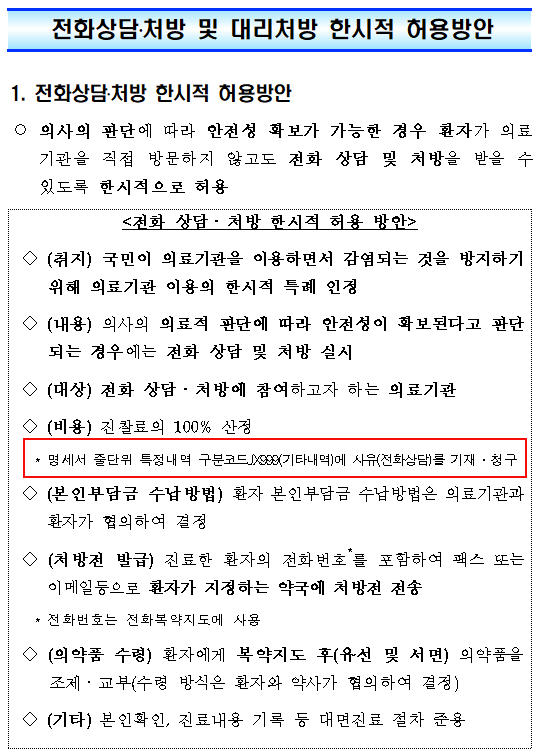 전화상담·처방 및 대리처방 한시적 허용방안

1. 전화상담·처방 한시적 허용방안

○ 의사의 판단에 따라 안전성 확보가 가능한 경우 환자가 의료기관을 직접 방문하지 않고도 전화 상담 및 처방을 받을 수 있도록 한시적으로 허용

<전화 상담 · 처방 한시적 허용 방안>

◇ (취지) 국민이 의료기관을 이용하면서 감염되는 것을 방지하기 위해 의료기관 이용의 한시적 특례 인정

◇ (내용) 의사의 의료적 판단에 따라 안전성이 확보된다고 판단되는 경우에는 전화 상담 및 처방 실시

◇ (대상) 전화 상담 · 처방에 참여하고자 하는 의료기관

◇ (비용) 진찰료의 100% 산정

* 명세서 줄단위 특정내역 구분코드JX999(기타내역)에 사유(전화상담)를 기재 · 청구

◇ (본인부담금 수납방법) 환자 본인부담금 수납방법은 의료기관과 환자가 협의하여 결정

◇ (처방전 발급) 진료한 환자의 전화번호*를 포함하여 팩스 또는 이메일등으로 환자가 지정하는 약국에 처방전 전송

* 전화번호는 전화복약지도에 사용

◇ (의약품 수령) 환자에게 복약지도 후(유선 및 서면) 의약품을 조제 · 교부(수령 방식은 환자와 약사가 협의하여 결정)

◇ (기타) 본인확인, 진료내용 기록 등 대면진료 절차 준용